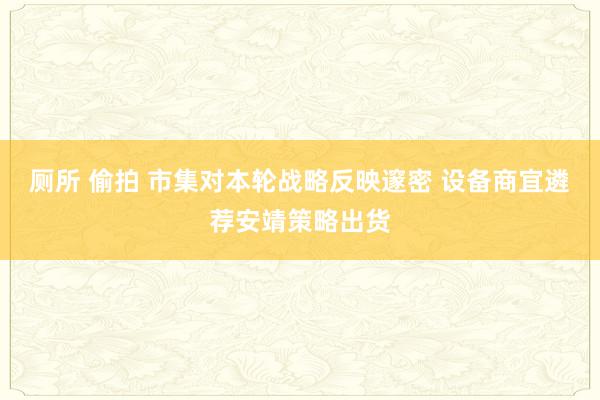 厕所 偷拍 市集对本轮战略反映邃密 设备商宜遴荐安靖策略出货